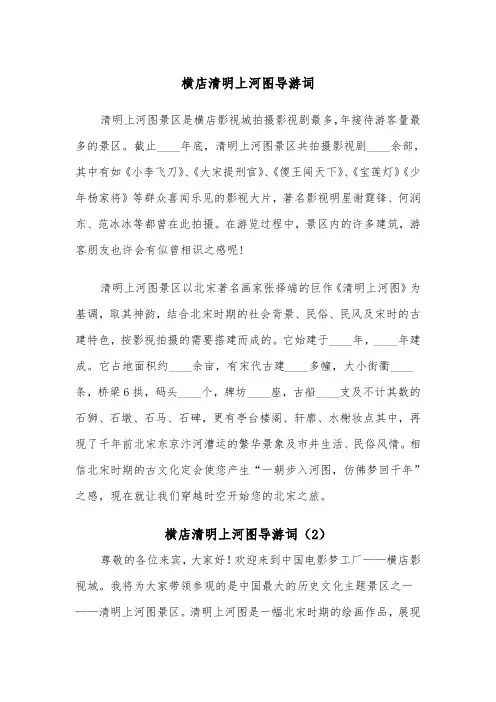 横店清明上河图导游词

清明上河图景区是横店影视城拍摄影视剧最多，年接待游客量最多的景区。截止____年底，清明上河图景区共拍摄影视剧____余部，其中有如《小李飞刀》、《大宋提刑官》、《傻王闯天下》、《宝莲灯》《少年杨家将》等群众喜闻乐见的影视大片，著名影视明星谢霆锋、何润东、范冰冰等都曾在此拍摄。在游览过程中，景区内的许多建筑，游客朋友也许会有似曾相识之感呢！

清明上河图景区以北宋著名画家张择端的巨作《清明上河图》为基调，取其神韵，结合北宋时期的社会背景、民俗、民风及宋时的古建特色，按影视拍摄的需要搭建而成的。它始建于____年，____年建成。它占地面积约____余亩，有宋代古建____多幢，大小街衢____条，桥梁6拱，码头____个，牌坊____座，古船____支及不计其数的石狮、石墩、石马、石碑，更有亭台楼阁、轩廊、水榭妆点其中，再现了千年前北宋东京汴河漕运的繁华景象及市井生活、民俗风情。相信北宋时期的古文化定会使您产生“一朝步入河图，仿佛梦回千年”之感，现在就让我们穿越时空开始您的北宋之旅。

横店清明上河图导游词（2）

尊敬的各位来宾，大家好！欢迎来到中国电影梦工厂——横店影视城。我将为大家带领参观的是中国最大的历史文化主题景区之一——清明上河图景区。清明上河图是一幅北宋时期的绘画作品，展现